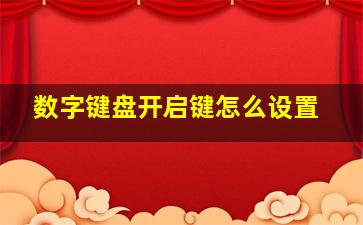 数字键盘开启键怎么设置